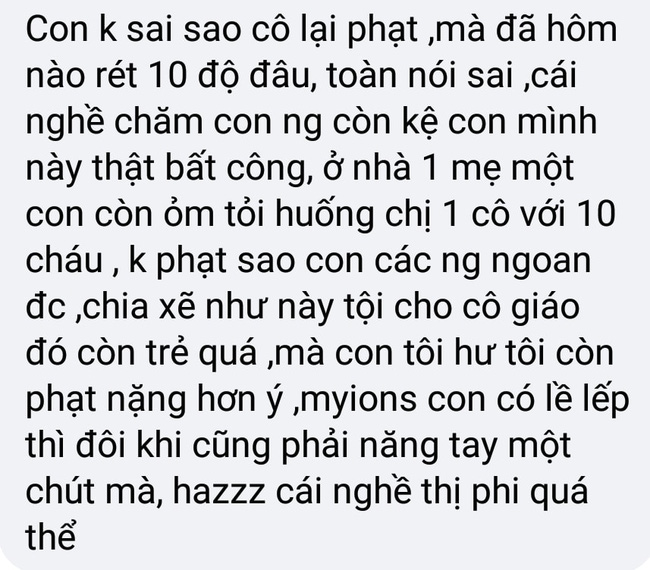 Con k sai sao cô lại phạt ,mà đã hôm nào rét 10 độ đâu, toàn nói sai ,cái nghề chăm con ng còn kệ con mình này thật bất công, ở nhà 1 mẹ một con còn ỏm tỏi huống chị 1 cô với 10 cháu , k phạt sao con các ng ngoan đc ,chia xẽ như này tội cho cô giáo đó còn trẻ quá ,mà con tôi hư tôi còn phạt nặng hơn ý ,myions con có lề lếp thì đôi khi cũng phải năng tay một chút mà, hazzz cái nghề thị phi quá thể